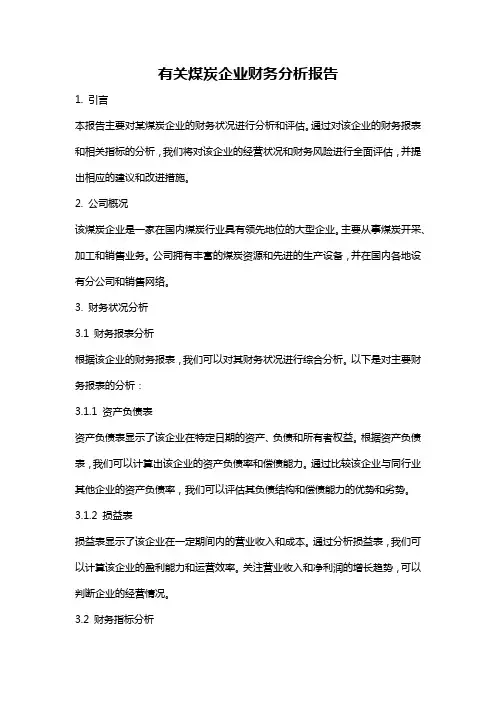 有关煤炭企业财务分析报告

1. 引言

本报告主要对某煤炭企业的财务状况进行分析和评估。通过对该企业的财务报表和相关指标的分析，我们将对该企业的经营状况和财务风险进行全面评估，并提出相应的建议和改进措施。

2. 公司概况

该煤炭企业是一家在国内煤炭行业具有领先地位的大型企业。主要从事煤炭开采、加工和销售业务。公司拥有丰富的煤炭资源和先进的生产设备，并在国内各地设有分公司和销售网络。

3. 财务状况分析

3.1 财务报表分析

根据该企业的财务报表，我们可以对其财务状况进行综合分析。以下是对主要财务报表的分析：

3.1.1 资产负债表

资产负债表显示了该企业在特定日期的资产、负债和所有者权益。根据资产负债表，我们可以计算出该企业的资产负债率和偿债能力。通过比较该企业与同行业其他企业的资产负债率，我们可以评估其负债结构和偿债能力的优势和劣势。

3.1.2 损益表

损益表显示了该企业在一定期间内的营业收入和成本。通过分析损益表，我们可以计算该企业的盈利能力和运营效率。关注营业收入和净利润的增长趋势，可以判断企业的经营情况。

3.2 财务指标分析